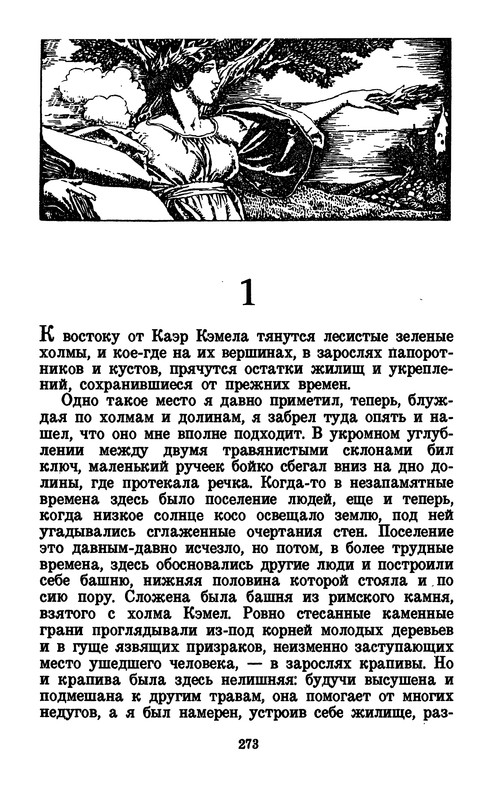 1

К востоку от Каэр Кэмела тянутся лесистые зеленые холмы, и кое-где на их вершинах, в зарослях папоротников и кустов, прячутся остатки жилищ и укреплений, сохранившиеся от прежних времен.

Одно такое место я давно приметил, теперь, блуждая по холмам и долинам, я забрел туда опять и нашел, что оно мне вполне подходит. В укромном углублении между двумя травянистыми склонами бил ключ, маленький ручеек бойко сбегал вниз на дно долины, где протекала речка. Когда-то в незапамятные времена здесь было поселение людей, еще и теперь, когда низкое солнце косо освещало землю, под ней угадывались сглаженные очертания стен. Поселение это давным-давно исчезло, но потом, в более трудные времена, здесь обосновались другие люди и построили себе башню, нижняя половина которой стояла и по сию пору. Сложена была башня из римского камня, взятого с холма Кэмел. Ровно стесанные каменные грани проглядывали из-под корней молодых деревьев и в гуще язвящих призраков, неизменно заступающих место ушедшего человека, — в зарослях крапивы. Но и крапива была здесь нелишняя: будучи высушена и подмешана к другим травам, она помогает от многих недугов, а я был намерен, устроив себе жилище, раз-

273